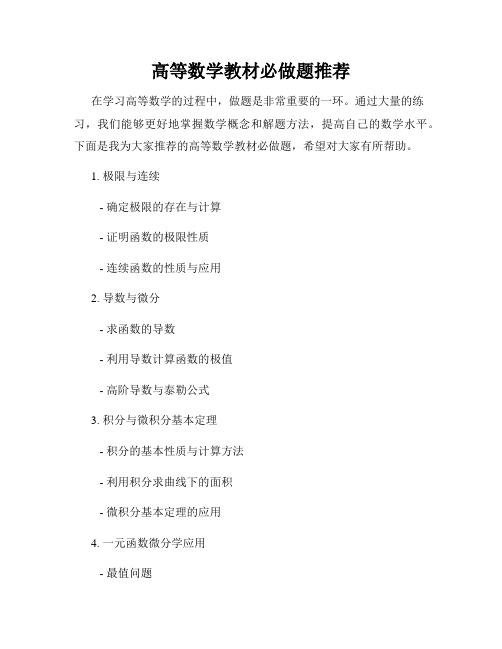 高等数学教材必做题推荐

在学习高等数学的过程中，做题是非常重要的一环。通过大量的练习，我们能够更好地掌握数学概念和解题方法，提高自己的数学水平。下面是我为大家推荐的高等数学教材必做题，希望对大家有所帮助。

1. 极限与连续

- 确定极限的存在与计算

- 证明函数的极限性质

- 连续函数的性质与应用

2. 导数与微分

- 求函数的导数

- 利用导数计算函数的极值

- 高阶导数与泰勒公式

3. 积分与微积分基本定理

- 积分的基本性质与计算方法

- 利用积分求曲线下的面积

- 微积分基本定理的应用

4. 一元函数微分学应用

- 最值问题